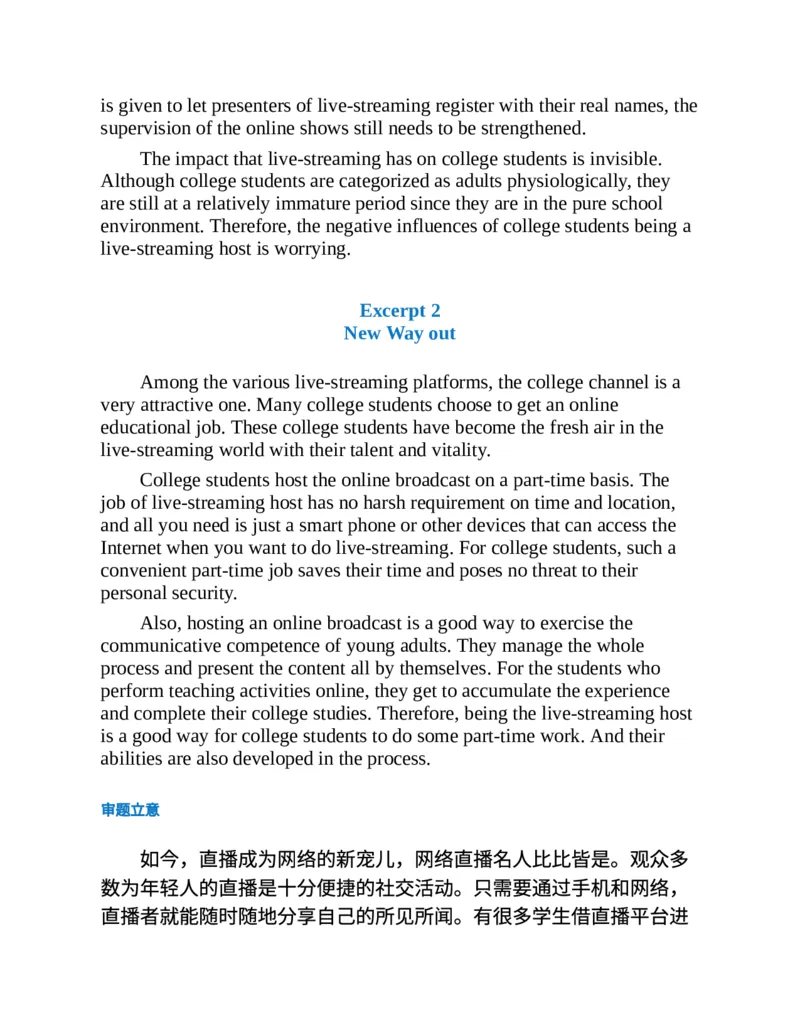 is given to let presenters of live-streaming register with their real names, the supervision of the online shows still needs to be strengthened.

The impact that live-streaming has on college students is invisible. Although college students are categorized as adults physiologically, they are still at a relatively immature period since they are in the pure school environment. Therefore, the negative influences of college students being a live-streaming host is worrying.

Excerpt 2
New Way out

Among the various live-streaming platforms, the college channel is a very attractive one. Many college students choose to get an online educational job. These college students have become the fresh air in the live-streaming world with their talent and vitality.

College students host the online broadcast on a part-time basis. The job of live-streaming host has no harsh requirement on time and location, and all you need is just a smart phone or other devices that can access the Internet when you want to do live-streaming. For college students, such a convenient part-time job saves their time and poses no threat to their personal security.

Also, hosting an online broadcast is a good way to exercise the communicative competence of young adults. They manage the whole process and present the content all by themselves. For the students who perform teaching activities online, they get to accumulate the experience and complete their college studies. Therefore, being the live-streaming host is a good way for college students to do some part-time work. And their abilities are also developed in the process.

审题立意

如今，直播成为网络的新宠儿，网络直播名人比比皆是。观众多数为年轻人的直播是十分便捷的社交活动。只需要通过手机和网络，直播者就能随时随地分享自己的所见所闻。有很多学生借直播平台进